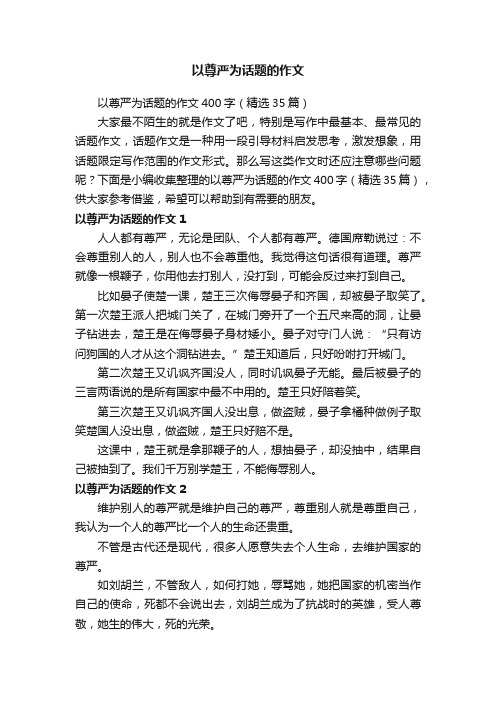 以尊严为话题的作文

以尊严为话题的作文400字（精选35篇）

大家最不陌生的就是作文了吧，特别是写作中最基本、最常见的话题作文，话题作文是一种用一段引导材料启发思考，激发想象，用话题限定写作范围的作文形式。那么写这类作文时还应注意哪些问题呢？下面是小编收集整理的以尊严为话题的作文400字（精选35篇），供大家参考借鉴，希望可以帮助到有需要的朋友。

以尊严为话题的作文1

人人都有尊严，无论是团队、个人都有尊严。德国席勒说过：不会尊重别人的人，别人也不会尊重他。我觉得这句话很有道理。尊严就像一根鞭子，你用他去打别人，没打到，可能会反过来打到自己。

比如晏子使楚一课，楚王三次侮辱晏子和齐国，却被晏子取笑了。第一次楚王派人把城门关了，在城门旁开了一个五尺来高的洞，让晏子钻进去，楚王是在侮辱晏子身材矮小。晏子对守门人说：“只有访问狗国的人才从这个洞钻进去。”楚王知道后，只好吩咐打开城门。

第二次楚王又讥讽齐国没人，同时讥讽晏子无能。最后被晏子的三言两语说的是所有国家中最不中用的。楚王只好陪着笑。

第三次楚王又讥讽齐国人没出息，做盗贼，晏子拿橘种做例子取笑楚国人没出息，做盗贼，楚王只好赔不是。

这课中，楚王就是拿那鞭子的人，想抽晏子，却没抽中，结果自己被抽到了。我们千万别学楚王，不能侮辱别人。

以尊严为话题的作文2

维护别人的尊严就是维护自己的尊严，尊重别人就是尊重自己，我认为一个人的尊严比一个人的生命还贵重。

不管是古代还是现代，很多人愿意失去个人生命，去维护国家的尊严。

如刘胡兰，不管敌人，如何打她，辱骂她，她把国家的机密当作自己的使命，死都不会说出去，刘胡兰成为了抗战时的英雄，受人尊敬，她生的伟大，死的光荣。